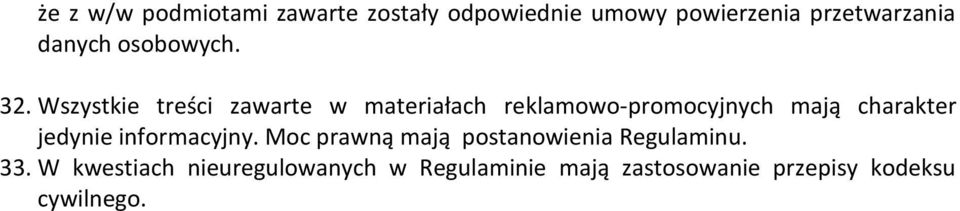 że z w/w podmiotami zawarte zostały odpowiednie umowy powierzenia przetwarzania danych osobowych.

32. Wszystkie treści zawarte w materiałach reklamowo-promocyjnych mają charakter jedynie informacyjny. Moc prawną mają postanowienia Regulaminu.
33. W kwestiach nieuregulowanych w Regulaminie mają zastosowanie przepisy kodeksu cywilnego.